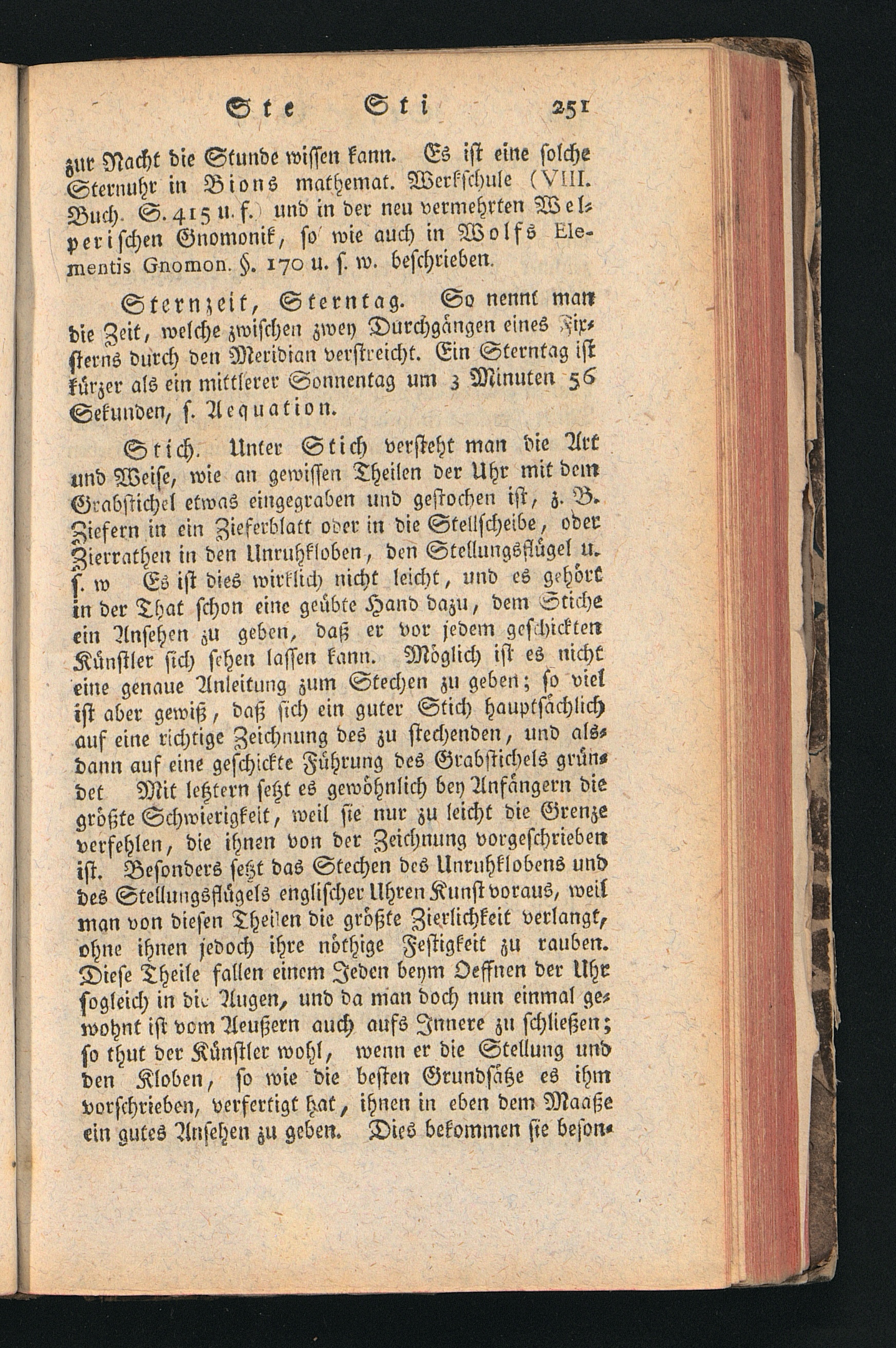 Ste Sti 251

zur Nacht die Stunde wissen kann. Es ist eine solche Sternuhr in Bions mathemat. Werkschule (VIII. Buch. S. 415 u. f.) und in der neu vermehrten Welperischen Gnomonik, so wie auch in Wolfs Elementis Gnomon. §. 170 u. s. w. beschrieben.

Sternzeit, Sterntag. So nennt man die Zeit, welche zwischen zwey Durchgängen eines Fixsterns durch den Meridian verstreicht. Ein Sterntag ist kürzer als ein mittlerer Sonnentag um 3 Minuten 56 Sekunden, s. Aequation.

Stich. Unter Stich versteht man die Art und Weise, wie an gewissen Theilen der Uhr mit dem Grabstichel etwas eingegraben und gestochen ist, z. B. Ziefern in ein Zieferblatt oder in die Stellscheibe, oder Zierrathen in den Unruhkloben, den Stellungsflügel u. s. w Es ist dies wirklich nicht leicht, und es gehört in der That schon eine geübte Hand dazu, dem Stiche ein Ansehen zu geben, daß er vor jedem geschickten Künstler sich sehen lassen kann. Möglich ist es nicht eine genaue Anleitung zum Stechen zu geben; so viel ist aber gewiß, daß sich ein guter Stich hauptsächlich auf eine richtige Zeichnung des zu stechenden, und alsdann auf eine geschickte Führung des Grabstichels gründet Mit letztern setzt es gewöhnlich bey Anfängern die größte Schwierigkeit, weil sie nur zu leicht die Grenze verfehlen, die ihnen von der Zeichnung vorgeschrieben ist. Besonders setzt das Stechen des Unruhklobens und des Stellungsflügels englischer Uhren Kunst voraus, weil man von diesen Theilen die größte Zierlichkeit verlangt, ohne ihnen jedoch ihre nöthige Festigkeit zu rauben. Diese Theile fallen einem Jeden beym Oeffnen der Uhr sogleich in die Augen, und da man doch nun einmal gewohnt ist vom Aeußern auch aufs Innere zu schließen; so thut der Künstler wohl, wenn er die Stellung und den Kloben, so wie die besten Grundsätze es ihm vorschrieben, verfertigt hat, ihnen in eben dem Maaße ein gutes Ansehen zu geben. Dies bekommen sie beson-